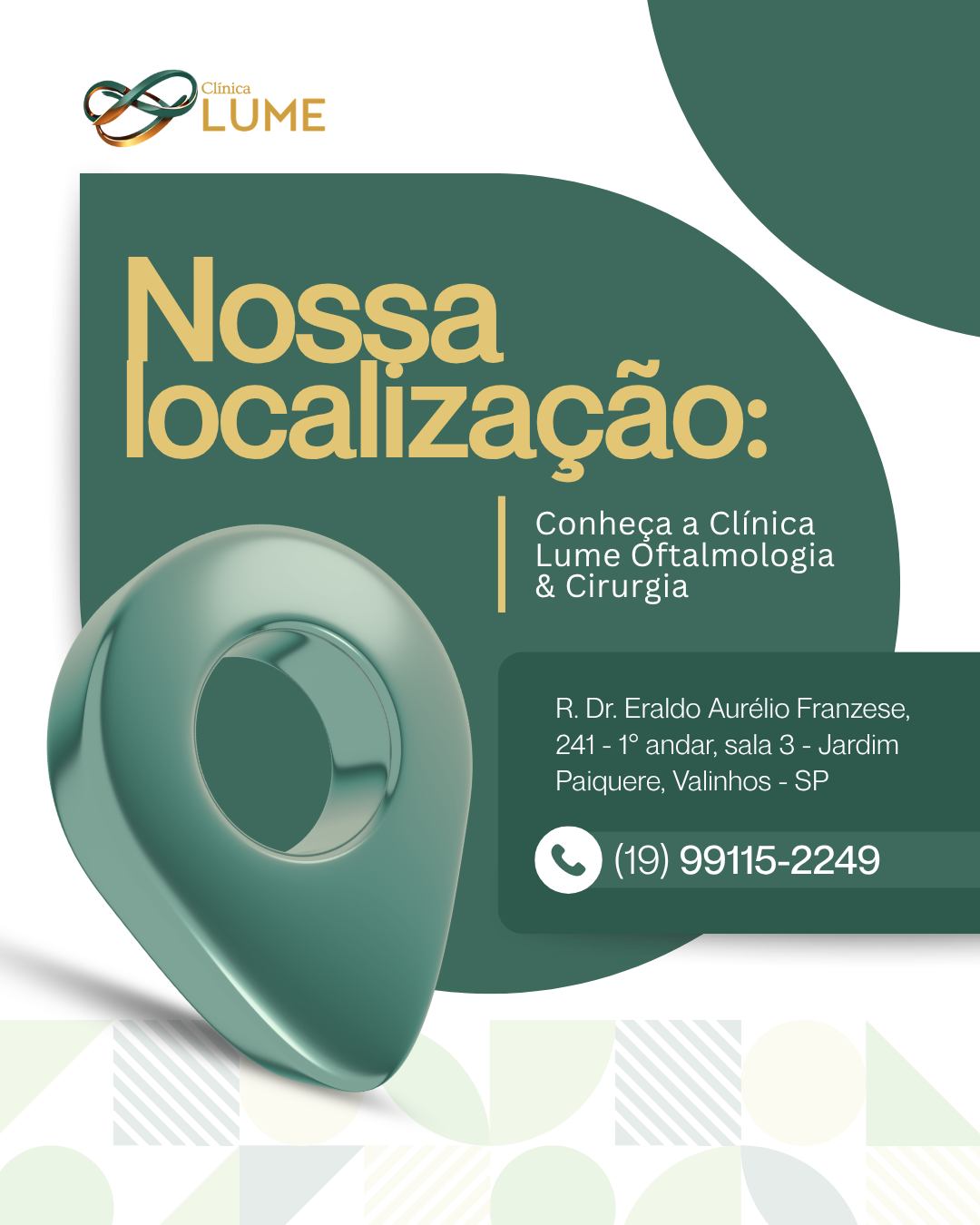 Clínica
LUME

Nossa localização:

Conheça a Clínica Lume Oftalmologia & Cirurgia

R. Dr. Eraldo Aurélio Franzese, 241 - 1° andar, sala 3 - Jardim Paiquere, Valinhos - SP

(19) 99115-2249